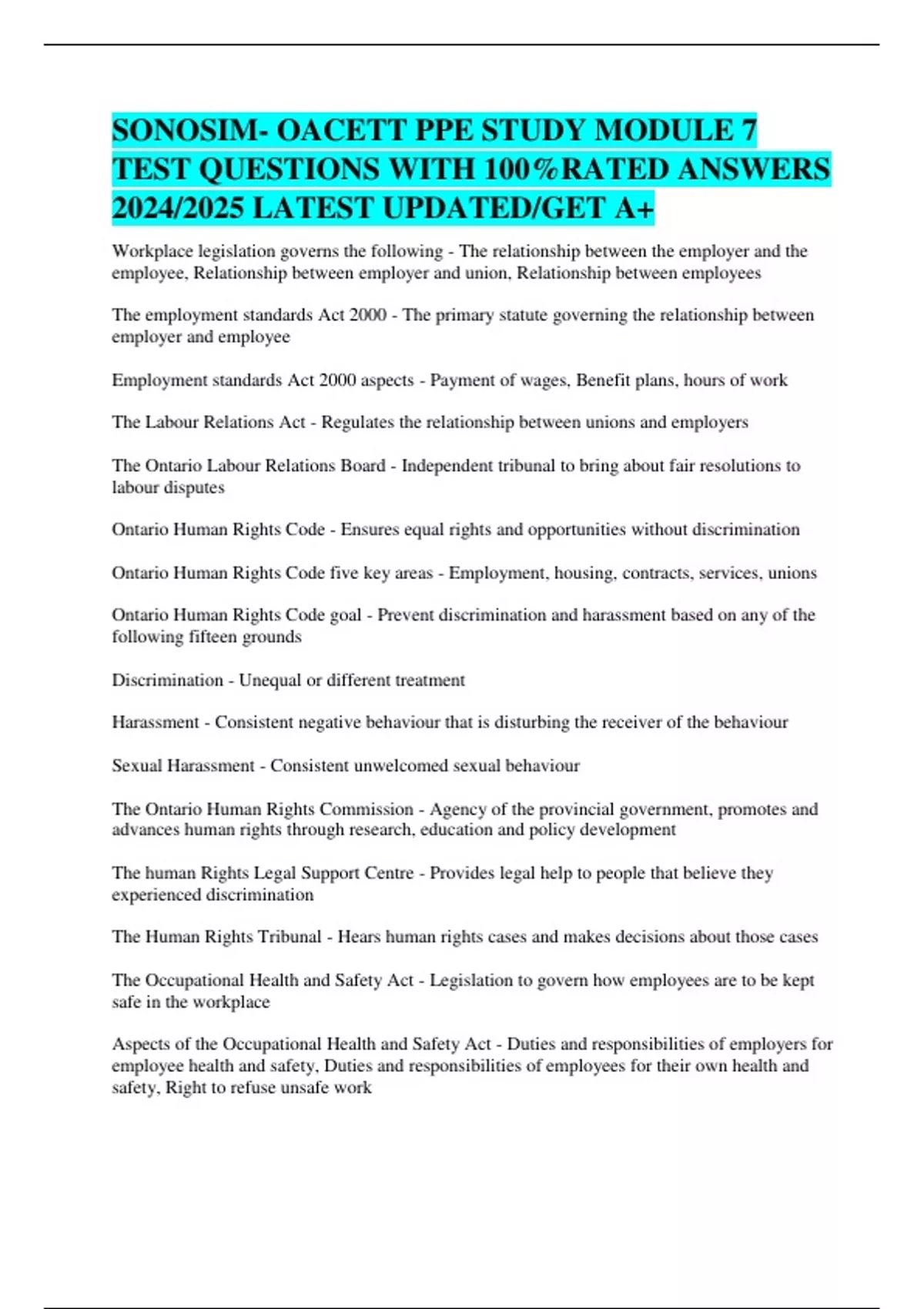 SONOSIM- OACETT PPE STUDY MODULE 7 TEST QUESTIONS WITH 100%RATED ANSWERS 2024/2025 LATEST UPDATED/GET A+

Workplace legislation governs the following - The relationship between the employer and the employee, Relationship between employer and union, Relationship between employees

The employment standards Act 2000 - The primary statute governing the relationship between employer and employee

Employment standards Act 2000 aspects - Payment of wages, Benefit plans, hours of work

The Labour Relations Act - Regulates the relationship between unions and employers

The Ontario Labour Relations Board - Independent tribunal to bring about fair resolutions to labour disputes

Ontario Human Rights Code - Ensures equal rights and opportunities without discrimination

Ontario Human Rights Code five key areas - Employment, housing, contracts, services, unions

Ontario Human Rights Code goal - Prevent discrimination and harassment based on any of the following fifteen grounds

Discrimination - Unequal or different treatment

Harassment - Consistent negative behaviour that is disturbing the receiver of the behaviour

Sexual Harassment - Consistent unwelcomed sexual behaviour

The Ontario Human Rights Commission - Agency of the provincial government, promotes and advances human rights through research, education and policy development

The human Rights Legal Support Centre - Provides legal help to people that believe they experienced discrimination

The Human Rights Tribunal - Hears human rights cases and makes decisions about those cases

The Occupational Health and Safety Act - Legislation to govern how employees are to be kept safe in the workplace

Aspects of the Occupational Health and Safety Act - Duties and responsibilities of employers for employee health and safety, Duties and responsibilities of employees for their own health and safety, Right to refuse unsafe work